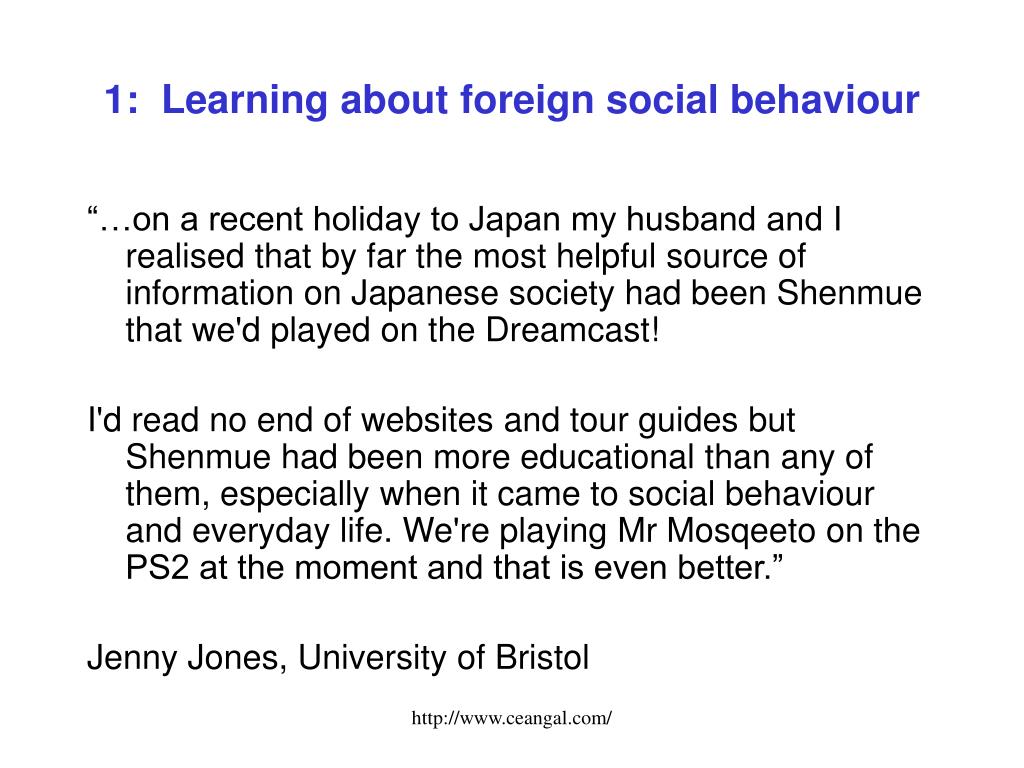 1:  Learning about foreign social behaviour

“…on a recent holiday to Japan my husband and I realised that by far the most helpful source of information on Japanese society had been Shenmue that we'd played on the Dreamcast!

I'd read no end of websites and tour guides but Shenmue had been more educational than any of them, especially when it came to social behaviour and everyday life. We're playing Mr Mosqeeto on the PS2 at the moment and that is even better.”

Jenny Jones, University of Bristol

http://www.ceangal.com/